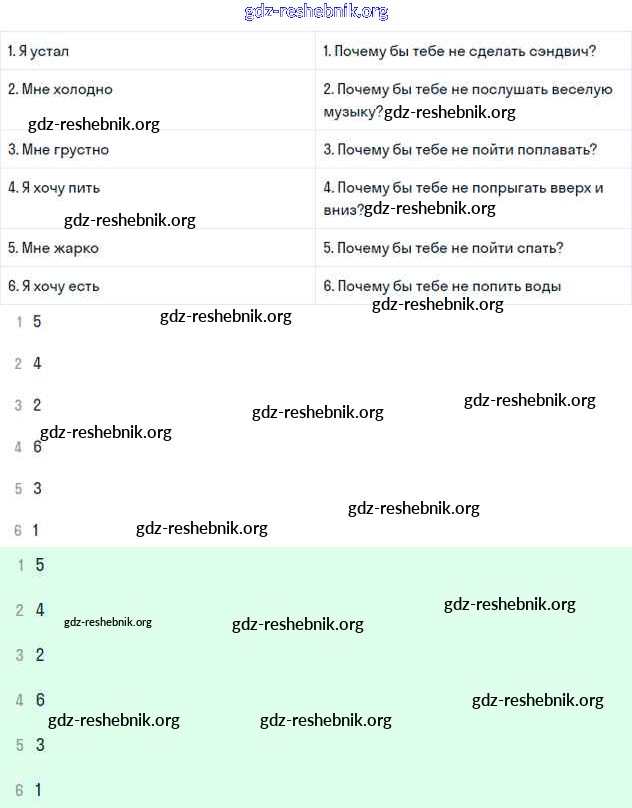 gdz-reshebnik.org

| | |
|---|---|
| 1. Я устал | 1. Почему бы тебе не сделать сэндвич? |
| 2. Мне холодно gdz-reshebnik.org | 2. Почему бы тебе не послушать веселую музыку?gdz-reshebnik.org |
| 3. Мне грустно | 3. Почему бы тебе не пойти поплавать? |
| 4. Я хочу пить gdz-reshebnik.org | 4. Почему бы тебе не попрыгать вверх и вниз?gdz-reshebnik.org |
| 5. Мне жарко | 5. Почему бы тебе не пойти спать? |
| 6. Я хочу есть | 6. Почему бы тебе не попить воды gdz-reshebnik.org |

1 5 gdz-reshebnik.org

2 4

3 2 gdz-reshebnik.org gdz-reshebnik.org

gdz-reshebnik.org
4 6

5 3 gdz-reshebnik.org

6 1 gdz-reshebnik.org

1 5

2 4 gdz-reshebnik.org gdz-reshebnik.org gdz-reshebnik.org

3 2

4 6 gdz-reshebnik.org
gdz-reshebnik.org gdz-reshebnik.org

5 3

6 1